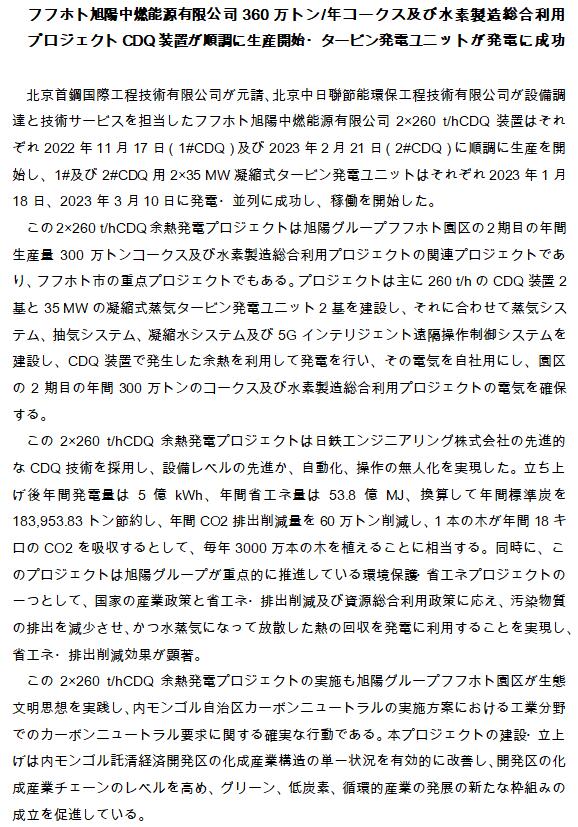 フフホト旭陽中燃能源有限公司 360 万トン/年コークス及び水素製造総合利用プロジェクト CDQ 装置が順調に生産開始・タービン発電ユニットが発電に成功

北京首鋼国際工程技術有限公司が元請、北京中日聯節能環保工程技術有限公司が設備調達と技術サービスを担当したフフホト旭陽中燃能源有限公司 2×260 t/hCDQ 装置はそれぞれ 2022 年 11 月 17 日（1#CDQ）及び 2023 年 2 月 21 日（2#CDQ）に順調に生産を開始し、1#及び 2#CDQ 用 2×35 MW 凝縮式タービン発電ユニットはそれぞれ 2023 年 1 月 18 日、2023 年 3 月 10 日に発電・並列に成功し、稼働を開始した。

この 2×260 t/hCDQ 余熱発電プロジェクトは旭陽グループフフホト園区の 2 期目の年間生産量 300 万トンコークス及び水素製造総合利用プロジェクトの関連プロジェクトであり、フフホト市の重点プロジェクトでもある。プロジェクトは主に 260 t/h の CDQ 装置 2 基と 35 MW の凝縮式蒸気タービン発電ユニット 2 基を建設し、それに合わせて蒸気システム、抽気システム、凝縮水システム及び 5G インテリジェント遠隔操作制御システムを建設し、CDQ 装置で発生した余熱を利用して発電を行い、その電気を自社用にし、園区の 2 期目の年間 300 万トンのコークス及び水素製造総合利用プロジェクトの電気を確保する。

この 2×260 t/hCDQ 余熱発電プロジェクトは日鉄エンジニアリング株式会社の先進的な CDQ 技術を採用し、設備レベルの先進か、自動化、操作の無人化を実現した。立ち上げ後年間発電量は 5 億 kWh、年間省エネ量は 53.8 億 MJ、換算して年間標準炭を 183,953.83 トン節約し、年間 CO2 排出削減量を 60 万トン削減し、1 本の木が年間 18 キロの CO2 を吸収するとして、毎年 3000 万本の木を植えることに相当する。同時に、このプロジェクトは旭陽グループが重点的に推進している環境保護・省エネプロジェクトの一つとして、国家の産業政策と省エネ・排出削減及び資源総合利用政策に応え、汚染物質の排出を減少させ、かつ水蒸気になって放散した熱の回収を発電に利用することを実現し、省エネ・排出削減効果が顕著。

この 2×260 t/hCDQ 余熱発電プロジェクトの実施も旭陽グループフフホト園区が生態文明思想を実践し、内モンゴル自治区カーボンニュートラルの実施方案における工業分野でのカーボンニュートラル要求に関する確実な行動である。本プロジェクトの建設・立上げは内モンゴル託清経済開発区の化成産業構造の単一状況を有効的に改善し、開発区の化成産業チェーンのレベルを高め、グリーン、低炭素、循環的産業の発展の新たな枠組みの成立を促進している。